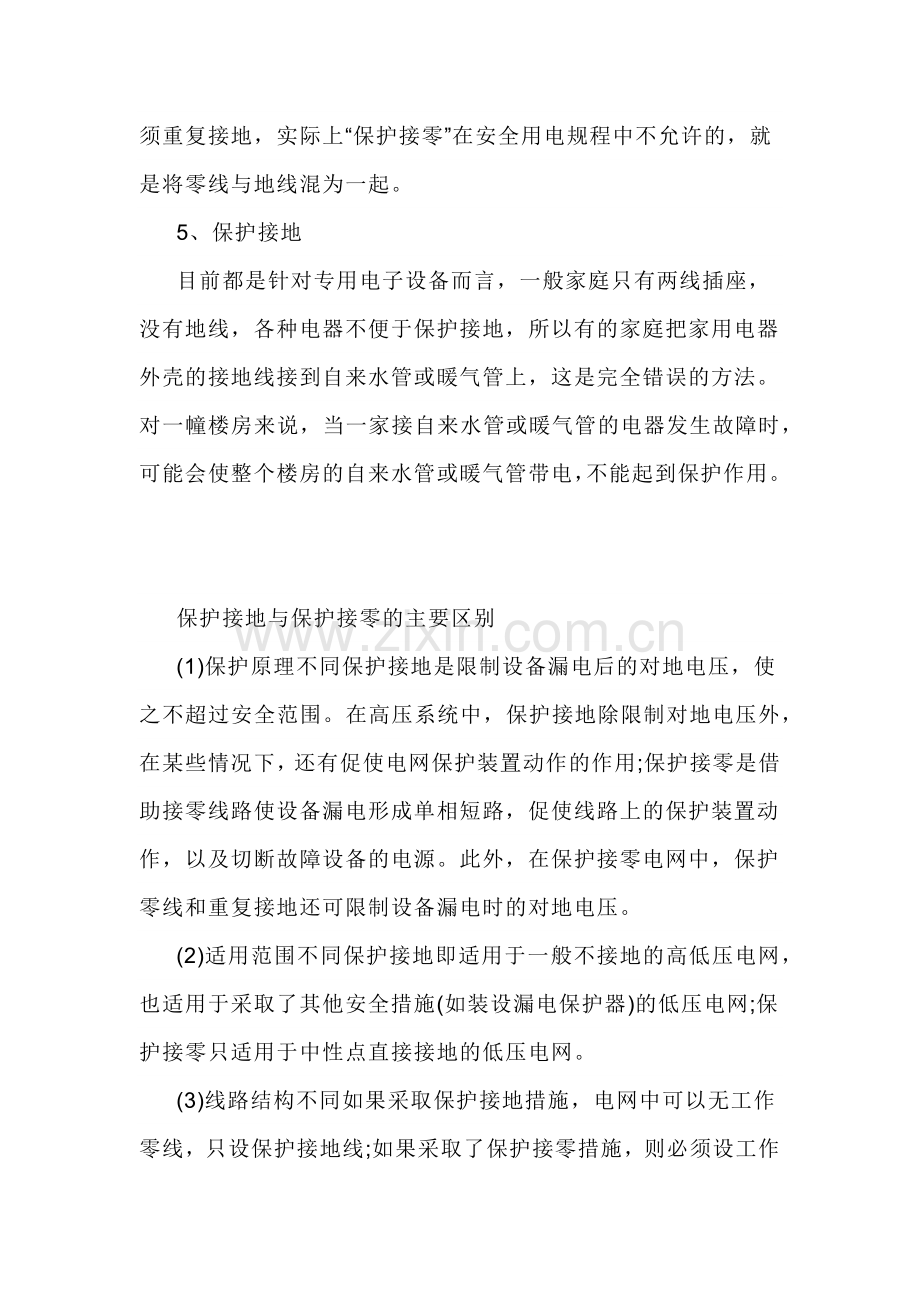 须重复接地，实际上“保护接零”在安全用电规程中不允许的，就是将零线与地线混为一起。

5、保护接地

目前都是针对专用电子设备而言，一般家庭只有两线插座，没有地线，各种电器不便于保护接地，所以有的家庭把家用电器外壳的接地线接到自来水管或暖气管上，这是完全错误的方法。对一幢楼房来说，当一家接自来水管或暖气管的电器发生故障时，可能会使整个楼房的自来水管或暖气管带电，不能起到保护作用。

保护接地与保护接零的主要区别

(1)保护原理不同保护接地是限制设备漏电后的对地电压，使之不超过安全范围。在高压系统中，保护接地除限制对地电压外，在某些情况下，还有促使电网保护装置动作的作用;保护接零是借助接零线路使设备漏电形成单相短路，促使线路上的保护装置动作，以及切断故障设备的电源。此外，在保护接零电网中，保护零线和重复接地还可限制设备漏电时的对地电压。

(2)适用范围不同保护接地即适用于一般不接地的高低压电网，也适用于采取了其他安全措施(如装设漏电保护器)的低压电网;保护接零只适用于中性点直接接地的低压电网。

(3)线路结构不同如果采取保护接地措施，电网中可以无工作零线，只设保护接地线;如果采取了保护接零措施，则必须设工作

www.zixin.com.cn